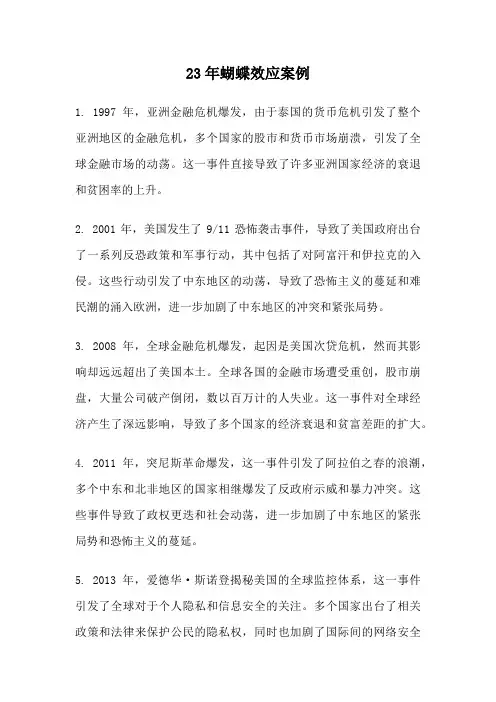 23年蝴蝶效应案例

1. 1997 年，亚洲金融危机爆发，由于泰国的货币危机引发了整个亚洲地区的金融危机，多个国家的股市和货币市场崩溃，引发了全球金融市场的动荡。这一事件直接导致了许多亚洲国家经济的衰退和贫困率的上升。

2. 2001 年，美国发生了 9/11 恐怖袭击事件，导致了美国政府出台了一系列反恐政策和军事行动，其中包括了对阿富汗和伊拉克的入侵。这些行动引发了中东地区的动荡，导致了恐怖主义的蔓延和难民潮的涌入欧洲，进一步加剧了中东地区的冲突和紧张局势。

3. 2008 年，全球金融危机爆发，起因是美国次贷危机，然而其影响却远远超出了美国本土。全球各国的金融市场遭受重创，股市崩盘，大量公司破产倒闭，数以百万计的人失业。这一事件对全球经济产生了深远影响，导致了多个国家的经济衰退和贫富差距的扩大。

4. 2011 年，突尼斯革命爆发，这一事件引发了阿拉伯之春的浪潮，多个中东和北非地区的国家相继爆发了反政府示威和暴力冲突。这些事件导致了政权更迭和社会动荡，进一步加剧了中东地区的紧张局势和恐怖主义的蔓延。

5. 2013 年，爱德华·斯诺登揭秘美国的全球监控体系，这一事件引发了全球对于个人隐私和信息安全的关注。多个国家出台了相关政策和法律来保护公民的隐私权，同时也加剧了国际间的网络安全